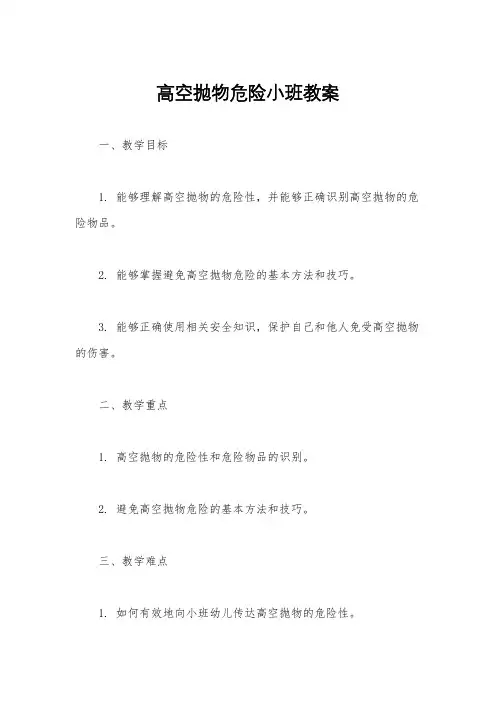 高空抛物危险小班教案

一、教学目标

1. 能够理解高空抛物的危险性，并能够正确识别高空抛物的危险物品。

2. 能够掌握避免高空抛物危险的基本方法和技巧。

3. 能够正确使用相关安全知识，保护自己和他人免受高空抛物的伤害。

二、教学重点

1. 高空抛物的危险性和危险物品的识别。

2. 避免高空抛物危险的基本方法和技巧。

三、教学难点

1. 如何有效地向小班幼儿传达高空抛物的危险性。